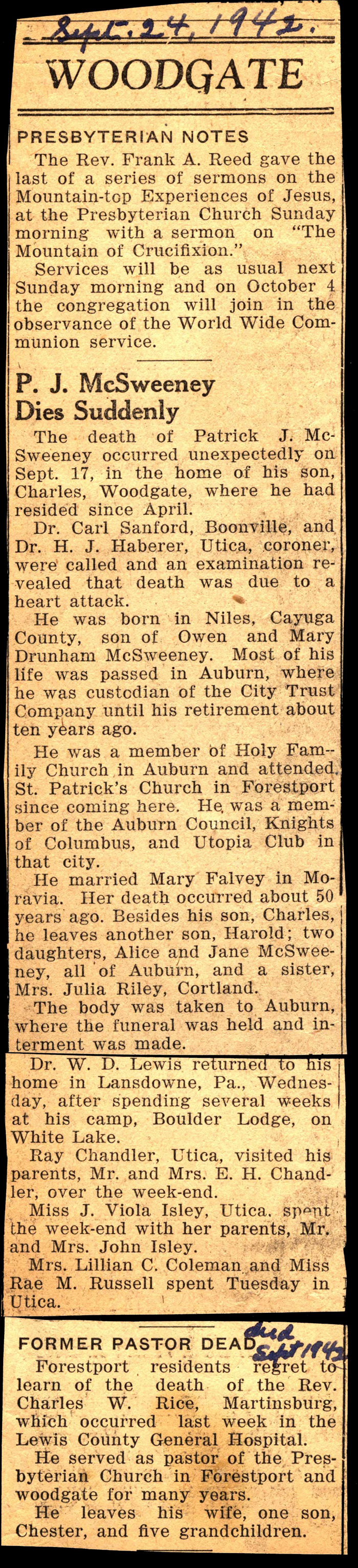 Sept. 24, 1942.

WOODGATE

PRESBYTERIAN NOTES

The Rev. Frank A. Reed gave the last of a series of sermons on the Mountain-top Experiences of Jesus, at the Presbyterian Church Sunday morning with a sermon on "The Mountain of Crucifixion."

Services will be as usual next Sunday morning and on October 4 the congregation will join in the observance of the World Wide Communion service.

P. J. McSweeney Dies Suddenly

The death of Patrick J. McSweeney occurred unexpectedly on Sept. 17, in the home of his son, Charles, Woodgate, where he had resided since April.

Dr. Carl Sanford, Boonville, and Dr. H. J. Haberer, Utica, coroner, were called and an examination revealed that death was due to a heart attack.

He was born in Niles, Cayuga County, son of Owen and Mary Drunham McSweeney. Most of his life was passed in Auburn, where he was custodian of the City Trust Company until his retirement about ten years ago.

He was a member of Holy Family Church in Auburn and attended St. Patrick's Church in Forestport since coming here. He was a member of the Auburn Council, Knights of Columbus, and Utopia Club in that city.

He married Mary Falvey in Moravia. Her death occurred about 50 years ago. Besides his son, Charles, he leaves another son, Harold; two daughters, Alice and Jane McSweeney, all of Auburn, and a sister, Mrs. Julia Riley, Cortland.

The body was taken to Auburn, where the funeral was held and interment was made.

Dr. W. D. Lewis returned to his home in Lansdowne, Pa., Wednesday, after spending several weeks at his camp, Boulder Lodge, on White Lake.

Ray Chandler, Utica, visited his parents, Mr. and Mrs. E. H. Chandler, over the week-end.

Miss J. Viola Isley, Utica, spent the week-end with her parents, Mr. and Mrs. John Isley.

Mrs. Lillian C. Coleman and Miss Rae M. Russell spent Tuesday in Utica.

FORMER PASTOR DEAD died Sept 1942

Forestport residents regret to learn of the death of the Rev. Charles W. Rice, Martinsburg, which occurred last week in the Lewis County General Hospital.

He served as pastor of the Presbyterian Church in Forestport and woodgate for many years.

He leaves his wife, one son, Chester, and five grandchildren.